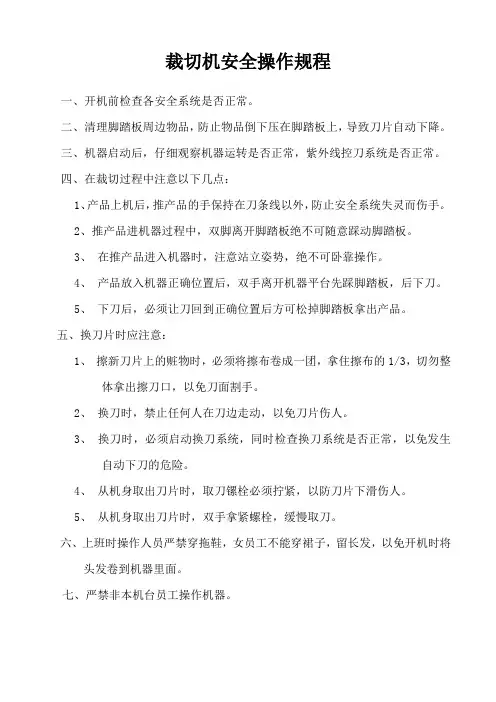 裁切机安全操作规程

一、开机前检查各安全系统是否正常。

二、清理脚踏板周边物品，防止物品倒下压在脚踏板上，导致刀片自动下降。

三、机器启动后，仔细观察机器运转是否正常，紫外线控刀系统是否正常。

四、在裁切过程中注意以下几点：

1、产品上机后，推产品的手保持在刀条线以外，防止安全系统失灵而伤手。

2、推产品进机器过程中，双脚离开脚踏板绝不可随意踩动脚踏板。

3、 在推产品进入机器时，注意站立姿势，绝不可卧靠操作。

4、 产品放入机器正确位置后，双手离开机器平台先踩脚踏板，后下刀。

5、 下刀后，必须让刀回到正确位置后方可松掉脚踏板拿出产品。

五、换刀片时应注意：

1、 擦新刀片上的赃物时，必须将擦布卷成一团，拿住擦布的 1/3，切勿整体拿出擦刀口，以免刀面割手。

2、 换刀时，禁止任何人在刀边走动，以免刀片伤人。

3、 换刀时，必须启动换刀系统，同时检查换刀系统是否正常，以免发生自动下刀的危险。

4、 从机身取出刀片时，取刀镙栓必须拧紧，以防刀片下滑伤人。

5、 从机身取出刀片时，双手拿紧螺栓，缓慢取刀。

六、上班时操作人员严禁穿拖鞋，女员工不能穿裙子，留长发，以免开机时将头发卷到机器里面。

七、严禁非本机台员工操作机器。